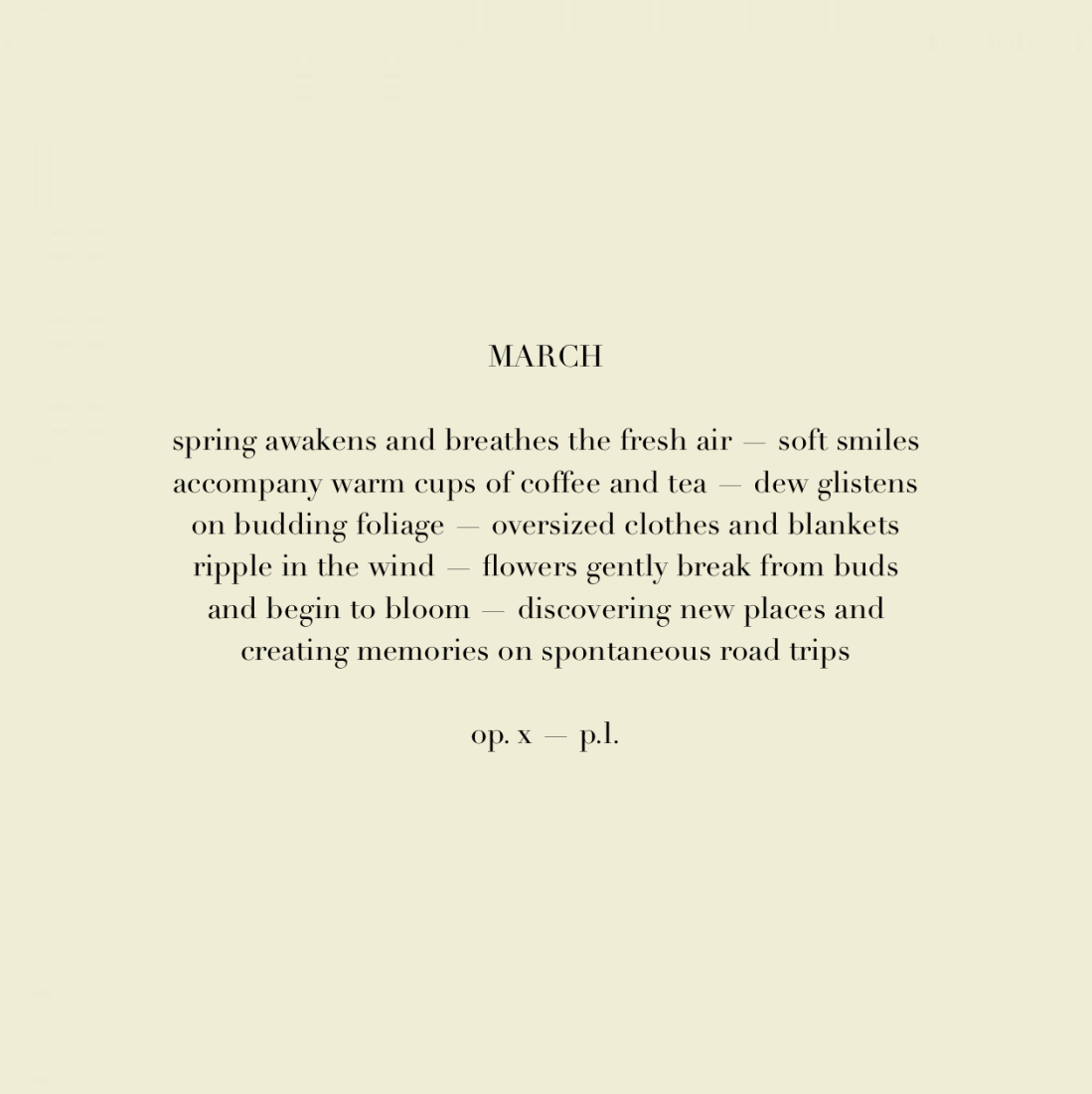 MARCH

spring awakens and breathes the fresh air — soft smiles accompany warm cups of coffee and tea — dew glistens on budding foliage — oversized clothes and blankets ripple in the wind — flowers gently break from buds and begin to bloom — discovering new places and creating memories on spontaneous road trips

op. x — p.l.